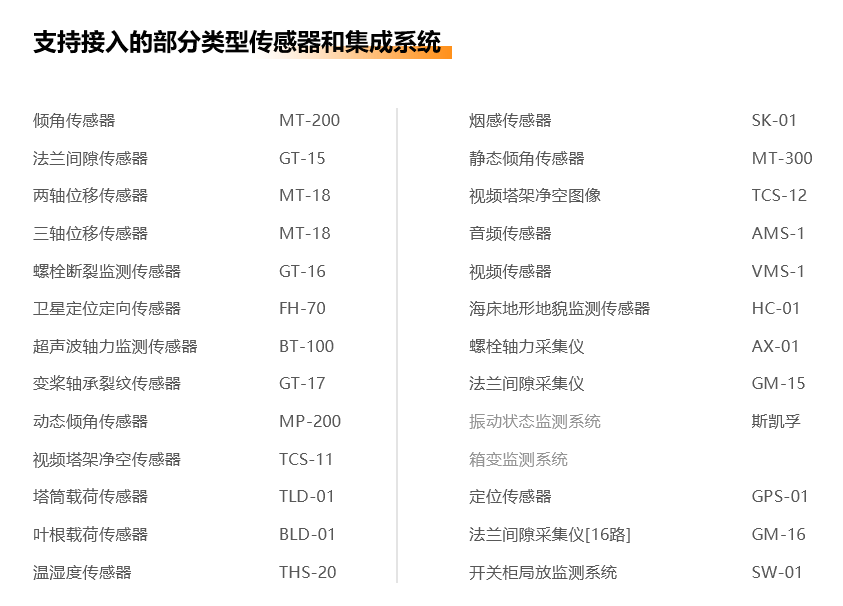 支持接入的部分类型传感器和集成系统

倾角传感器 MT-200
法兰间隙传感器 GT-15
两轴位移传感器 MT-18
三轴位移传感器 MT-18
螺栓断裂监测传感器 GT-16
卫星定位定向传感器 FH-70
超声波轴力监测传感器 BT-100
变桨轴承裂纹传感器 GT-17
动态倾角传感器 MP-200
视频塔架净空传感器 TCS-11
塔筒载荷传感器 TLD-01
叶根载荷传感器 BLD-01
温湿度传感器 THS-20

烟感传感器 SK-01
静态倾角传感器 MT-300
视频塔架净空图像 TCS-12
音频传感器 AMS-1
视频传感器 VMS-1
海床地形地貌监测传感器 HC-01
螺栓轴力采集仪 AX-01
法兰间隙采集仪 GM-15
振动状态监测系统 斯凯孚
箱变监测系统
定位传感器 GPS-01
法兰间隙采集仪[16路] GM-16
开关柜局放监测系统 SW-01